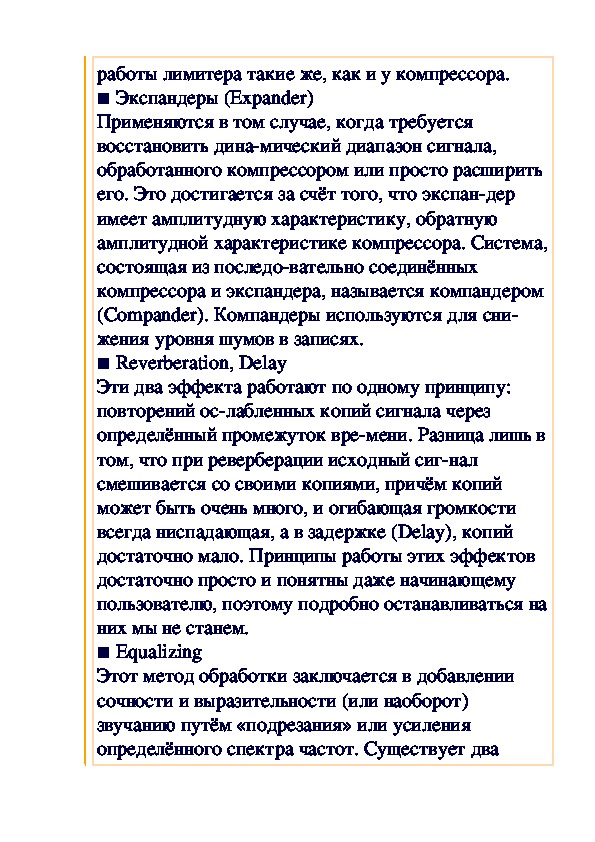 работы лимитера такие же, как и у компрессора.
■ Экспандеры (Expander)
Применяются в том случае, когда требуется восстановить дина-мический диапазон сигнала, обработанного компрессором или просто расширить его. Это достигается за счёт того, что экспан-дер имеет амплитудную характеристику, обратную амплитудной характеристике компрессора. Система, состоящая из последо-вательно соединённых компрессора и экспандера, называется компандером (Compander). Компандеры используются для снижения уровня шумов в записях.
■ Reverberation, Delay
Эти два эффекта работают по одному принципу: повторений ос-лабленных копий сигнала через определённый промежуток вре-мени. Разница лишь в том, что при реверберации исходный сиг-нал смешивается со своими копиями, причём копий может быть очень много, и огибающая громкости всегда ниспадающая, а в задержке (Delay), копий достаточно мало. Принципы работы этих эффектов достаточно просто и понятны даже начинающему пользователю, поэтому подробно останавливаться на них мы не станем.
■ Equalizing
Этот метод обработки заключается в добавлении сочности и выразительности (или наоборот) звучанию путём «подрезания» или усиления определённого спектра частот. Существует два